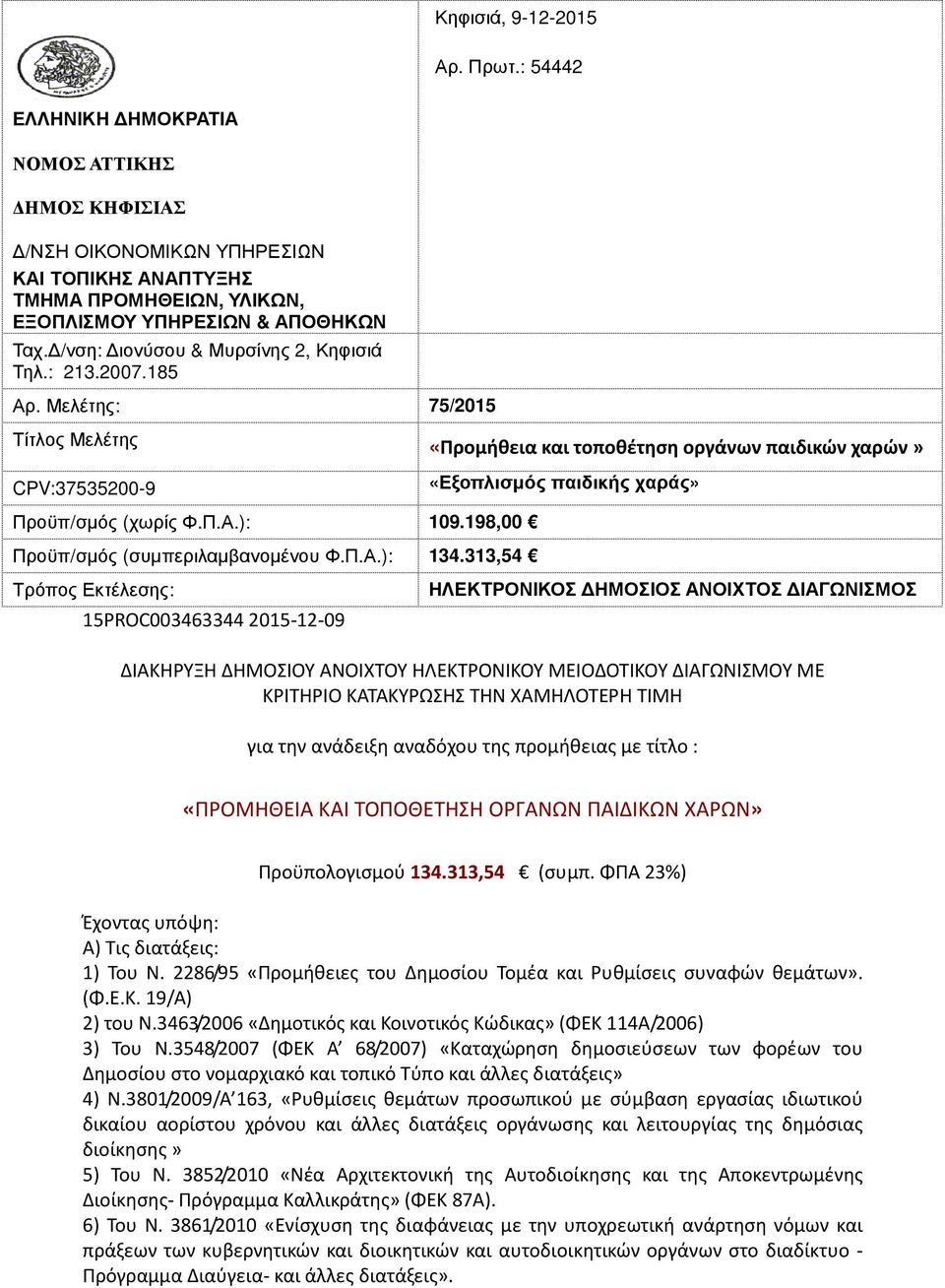 Κηφισιά, 9-12-2015

Αρ. Πρωτ.: 54442

ΕΛΛΗΝΙΚΗ ΔΗΜΟΚΡΑΤΙΑ

ΝΟΜΟΣ ΑΤΤΙΚΗΣ

ΔΗΜΟΣ ΚΗΦΙΣΙΑΣ

Δ/ΝΣΗ ΟΙΚΟΝΟΜΙΚΩΝ ΥΠΗΡΕΣΙΩΝ
ΚΑΙ ΤΟΠΙΚΗΣ ΑΝΑΠΤΥΞΗΣ
ΤΜΗΜΑ ΠΡΟΜΗΘΕΙΩΝ, ΥΛΙΚΩΝ, ΕΞΟΠΛΙΣΜΟΥ ΥΠΗΡΕΣΙΩΝ & ΑΠΟΘΗΚΩΝ
Ταχ.Δ/νση: Διονύσου & Μυρσίνης 2, Κηφισιά
Τηλ.: 213.2007.185

| | |
|---|---|
| Αρ. Μελέτης: | 75/2015 |
| Τίτλος Μελέτης | «Προμήθεια και τοποθέτηση οργάνων παιδικών χαρών » |
| CPV:37535200-9 | «Εξοπλισμός παιδικής χαράς» |
| Προϋπ/σμός (χωρίς Φ.Π.Α.): | 109.198,00 € |
| Προϋπ/σμός (συμπεριλαμβανομένου Φ.Π.Α.): | 134.313,54 € |
| Τρόπος Εκτέλεσης: | ΗΛΕΚΤΡΟΝΙΚΟΣ ΔΗΜΟΣΙΟΣ ΑΝΟΙΧΤΟΣ ΔΙΑΓΩΝΙΣΜΟΣ |

15PROC003463344 2015-12-09

ΔΙΑΚΗΡΥΞΗ ΔΗΜΟΣΙΟΥ ΑΝΟΙΧΤΟΥ ΗΛΕΚΤΡΟΝΙΚΟΥ ΜΕΙΟΔΟΤΙΚΟΥ ΔΙΑΓΩΝΙΣΜΟΥ ΜΕ ΚΡΙΤΗΡΙΟ ΚΑΤΑΚΥΡΩΣΗΣ ΤΗΝ ΧΑΜΗΛΟΤΕΡΗ ΤΙΜΗ

για την ανάδειξη αναδόχου της προμήθειας με τίτλο :

«ΠΡΟΜΗΘΕΙΑ ΚΑΙ ΤΟΠΟΘΕΤΗΣΗ ΟΡΓΑΝΩΝ ΠΑΙΔΙΚΩΝ ΧΑΡΩΝ»

Προϋπολογισμού 134.313,54 € (συμπ. ΦΠΑ 23%)

Έχοντας υπόψη:
Α) Τις διατάξεις:
1) Του Ν. 2286/95 «Προμήθειες του Δημοσίου Τομέα και Ρυθμίσεις συναφών θεμάτων». (Φ.Ε.Κ. 19/Α)
2) του Ν.3463/2006 «Δημοτικός και Κοινοτικός Κώδικας» (ΦΕΚ 114Α/2006)
3) Του Ν.3548/2007 (ΦΕΚ Α΄ 68/2007) «Καταχώρηση δημοσιεύσεων των φορέων του Δημοσίου στο νομαρχιακό και τοπικό Τύπο και άλλες διατάξεις»
4) Ν.3801/2009/Α΄163, «Ρυθμίσεις θεμάτων προσωπικού με σύμβαση εργασίας ιδιωτικού δικαίου αορίστου χρόνου και άλλες διατάξεις οργάνωσης και λειτουργίας της δημόσιας διοίκησης »
5) Του Ν. 3852/2010 «Νέα Αρχιτεκτονική της Αυτοδιοίκησης και της Αποκεντρωμένης Διοίκησης- Πρόγραμμα Καλλικράτης» (ΦΕΚ 87Α).
6) Του Ν. 3861/2010 «Ενίσχυση της διαφάνειας με την υποχρεωτική ανάρτηση νόμων και πράξεων των κυβερνητικών και διοικητικών και αυτοδιοικητικών οργάνων στο διαδίκτυο - Πρόγραμμα Διαύγεια- και άλλες διατάξεις».